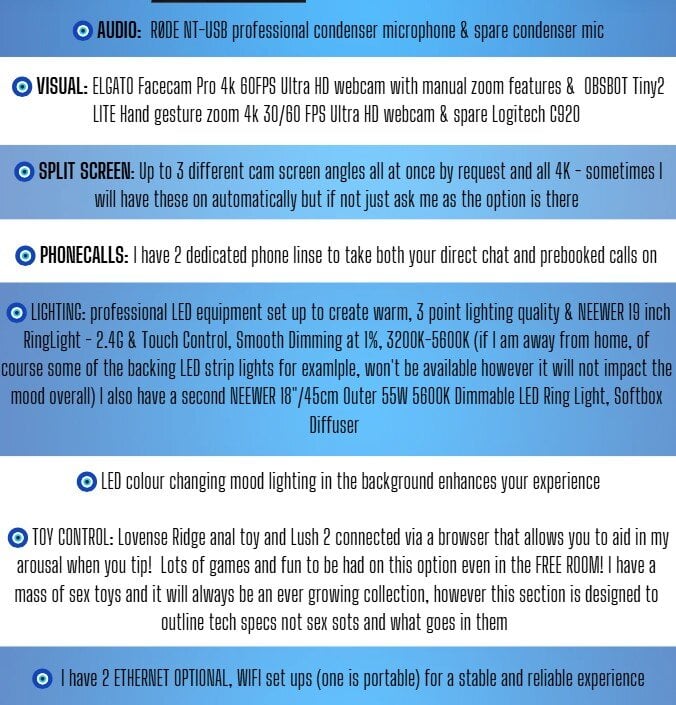 AUDIO: RØDE NT-USB professional condenser microphone & spare condenser mic

VISUAL: ELGATO Facecam Pro 4k 60FPS Ultra HD webcam with manual zoom features & OBSBOT Tiny2 LITE Hand gesture zoom 4k 30/60 FPS Ultra HD webcam & spare Logitech C920

SPLIT SCREEN: Up to 3 different cam screen angles all at once by request and all 4K - sometimes I will have these on automatically but if not just ask me as the option is there

PHONECALLS: I have 2 dedicated phone linse to take both your direct chat and prebooked calls on

LIGHTING: professional LED equipment set up to create warm, 3 point lighting quality & NEEWER 19 inch RingLight - 2.4G & Touch Control, Smooth Dimming at 1%, 3200K-5600K (if I am away from home, of course some of the backing LED strip lights for examlple, won't be available however it will not impact the mood overall) I also have a second NEEWER 18"/45cm Outer 55W 5600K Dimmable LED Ring Light, Softbox Diffuser

LED colour changing mood lighting in the background enhances your experience

TOY CONTROL: Lovense Ridge anal toy and Lush 2 connected via a browser that allows you to aid in my arousal when you tip! Lots of games and fun to be had on this option even in the FREE ROOM! I have a mass of sex toys and it will always be an ever growing collection, however this section is designed to outline tech specs not sex sots and what goes in them

I have 2 ETHERNET OPTIONAL, WIFI set ups (one is portable) for a stable and reliable experience